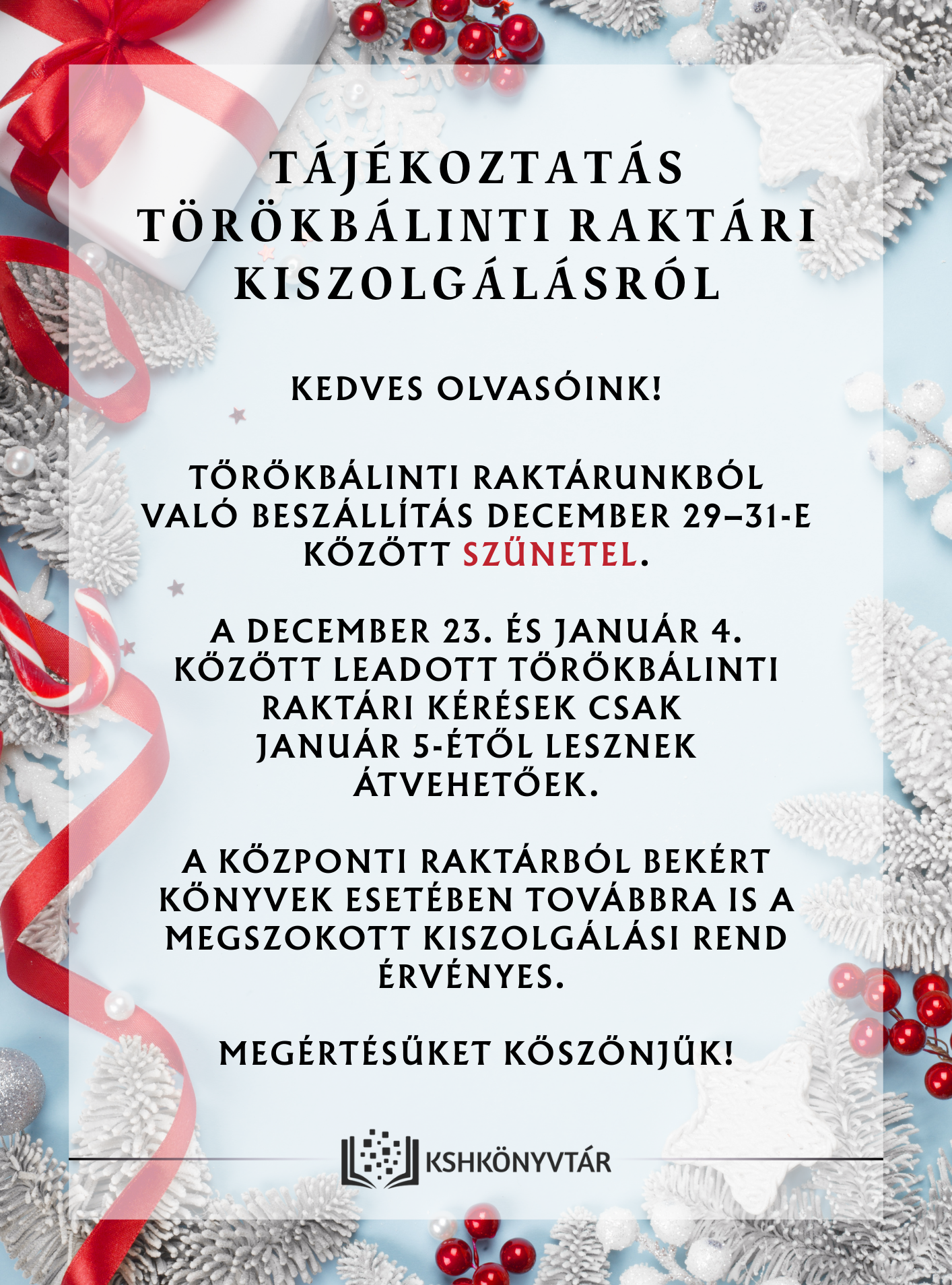 TÁJÉKOZTATÁS TÖRÖKBÁLINTI RAKTÁRI KISZOLGÁLÁSRÓL

KEDVES OLVASÓINK!

TÖRÖKBÁLINTI RAKTÁRUNKBÓL VALÓ BESZÁLLÍTÁS DECEMBER 29–31-E KÖZÖTT SZÜNETEL.

A DECEMBER 23. ÉS JANUÁR 4. KÖZÖTT LEADOTT TÖRÖKBÁLINTI RAKTÁRI KÉRÉSEK CSAK JANUÁR 5-ÉTŐL LESZNEK ÁTVEHETŐEK.

A KÖZPONTI RAKTÁRBÓL BEKÉRT KÖNYVEK ESETÉBEN TOVÁBBRA IS A MEGSZOKOTT KISZOLGÁLÁSI REND ÉRVÉNYES.

MEGÉRTÉSÜKET KÖSZÖNJÜK!

KSHKÖNYVTÁR